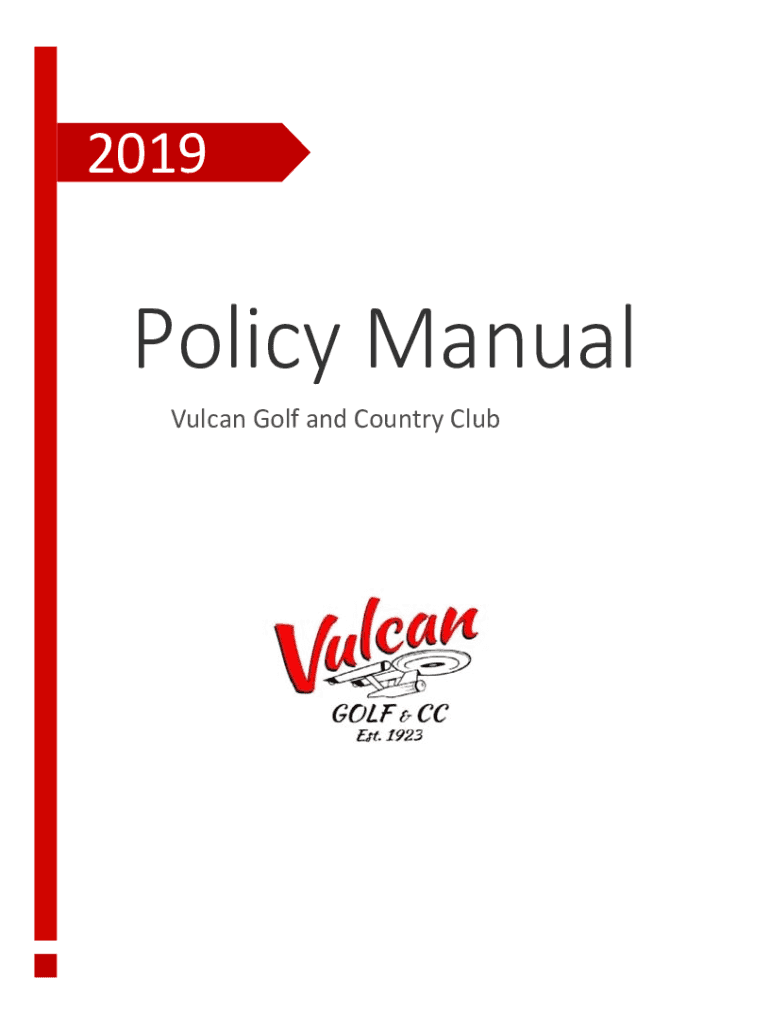 2019

Policy Manual

Vulcan Golf and Country Club

Vulcan
GOLF & CC
Est. 1923